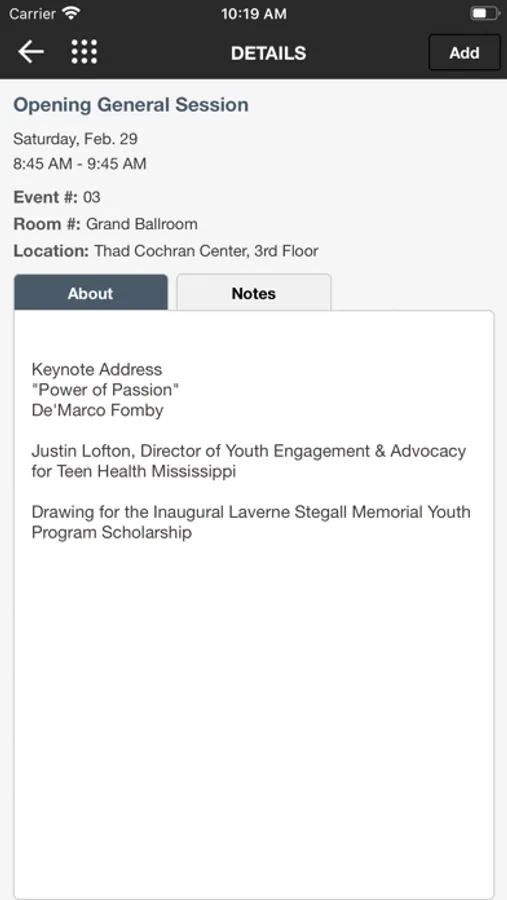 Carrier 10:19 AM

DETAILS Add

Opening General Session

Saturday, Feb. 29
8:45 AM - 9:45 AM

Event #: 03
Room #: Grand Ballroom
Location: Thad Cochran Center, 3rd Floor

About Notes

Keynote Address
"Power of Passion"
De'Marco Fomby

Justin Lofton, Director of Youth Engagement & Advocacy for Teen Health Mississippi

Drawing for the Inaugural Laverne Stegall Memorial Youth Program Scholarship